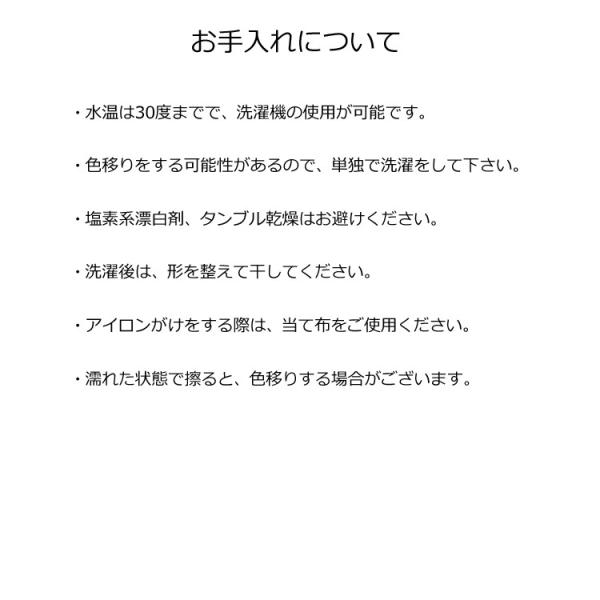 お手入れについて

・水温は30度までで、洗濯機の使用が可能です。

・色移りをする可能性があるので、単独で洗濯をして下さい。

・塩素系漂白剤、タンブル乾燥はお避けください。

・洗濯後は、形を整えて干してください。

・アイロンがけをする際は、当て布をご使用ください。

・濡れた状態で擦ると、色移りする場合がございます。